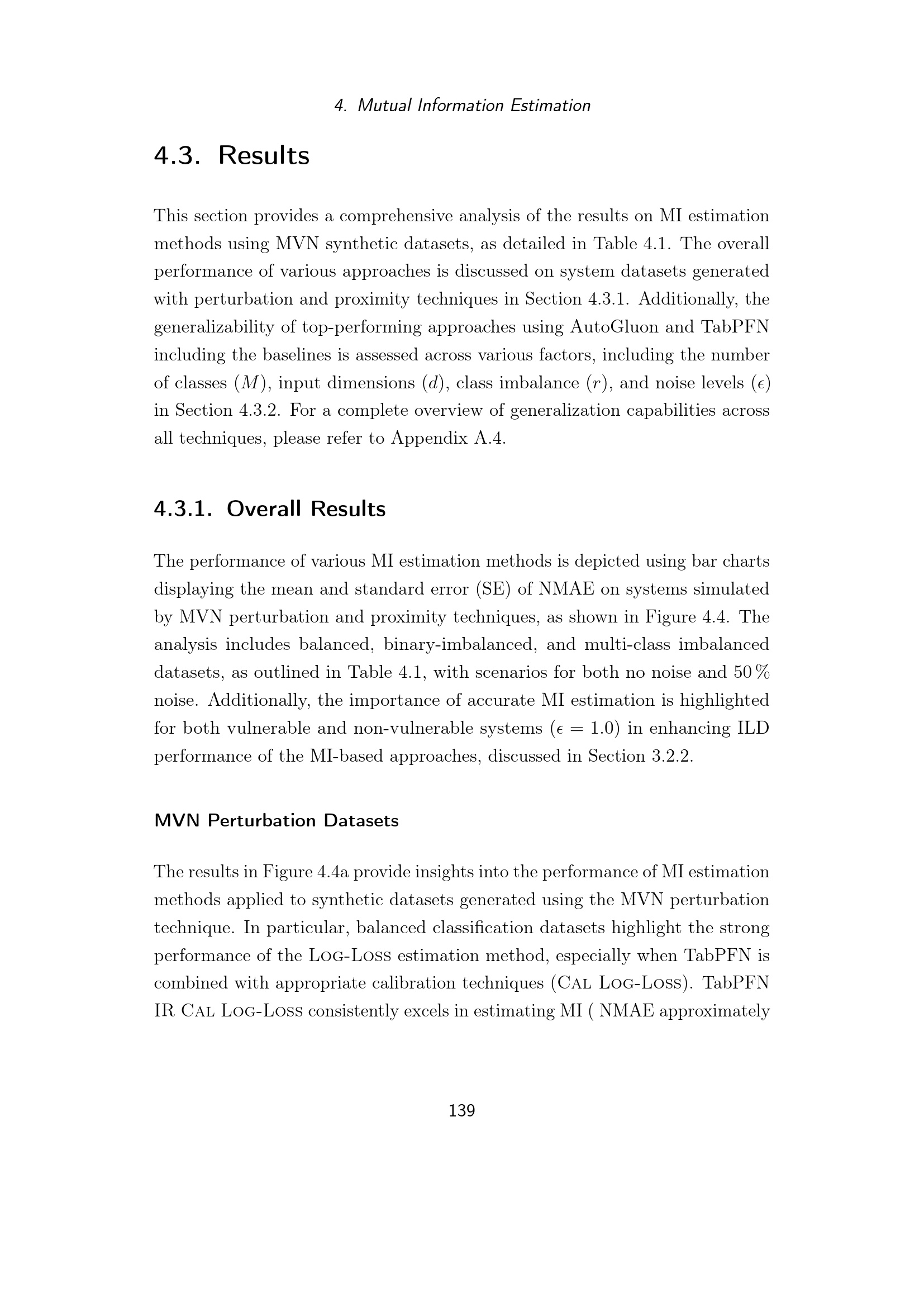 4. Mutual Information Estimation

4.3. Results

This section provides a comprehensive analysis of the results on MI estimation methods using MVN synthetic datasets, as detailed in Table 4.1. The overall performance of various approaches is discussed on system datasets generated with perturbation and proximity techniques in Section 4.3.1. Additionally, the generalizability of top-performing approaches using AutoGluon and TabPFN including the baselines is assessed across various factors, including the number of classes ($M$), input dimensions ($d$), class imbalance ($r$), and noise levels ($\epsilon$) in Section 4.3.2. For a complete overview of generalization capabilities across all techniques, please refer to Appendix A.4.

4.3.1. Overall Results

The performance of various MI estimation methods is depicted using bar charts displaying the mean and standard error (SE) of NMAE on systems simulated by MVN perturbation and proximity techniques, as shown in Figure 4.4. The analysis includes balanced, binary-imbalanced, and multi-class imbalanced datasets, as outlined in Table 4.1, with scenarios for both no noise and 50 % noise. Additionally, the importance of accurate MI estimation is highlighted for both vulnerable and non-vulnerable systems ($\epsilon = 1.0$) in enhancing ILD performance of the MI-based approaches, discussed in Section 3.2.2.

MVN Perturbation Datasets

The results in Figure 4.4a provide insights into the performance of MI estimation methods applied to synthetic datasets generated using the MVN perturbation technique. In particular, balanced classification datasets highlight the strong performance of the Log-Loss estimation method, especially when TabPFN is combined with appropriate calibration techniques (Cal Log-Loss). TabPFN IR Cal Log-Loss consistently excels in estimating MI ( NMAE approximately

139